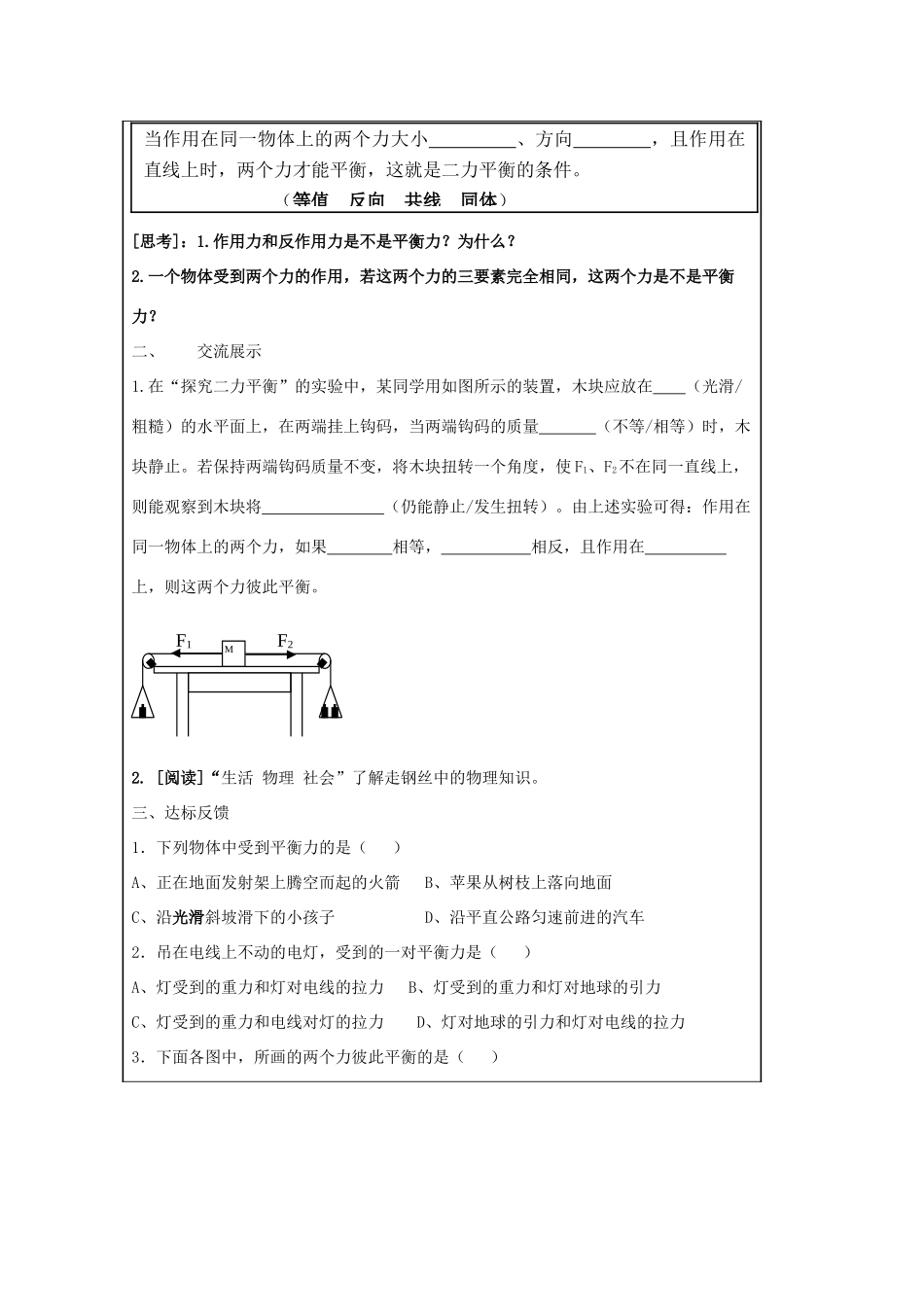 当作用在同一物体上的两个力大小____、方向____，且作用在直线上时，两个力才能平衡，这就是二力平衡的条件。

（等值 反向 共线 同体）

[思考]：1.作用力和反作用力是不是平衡力？为什么？

2.一个物体受到两个力的作用，若这两个力的三要素完全相同，这两个力是不是平衡力？

二、 交流展示

1.在“探究二力平衡”的实验中，某同学用如图所示的装置，木块应放在____（光滑/粗糙）的水平面上，在两端挂上钩码，当两端钩码的质量____（不等/相等）时，木块静止。若保持两端钩码质量不变，将木块扭转一个角度，使$F_1$、$F_2$不在同一直线上，则能观察到木块将____（仍能静止/发生扭转）。由上述实验可得：作用在同一物体上的两个力，如果____相等，____相反，且作用在____上，则这两个力彼此平衡。

$F_1$
M
$F_2$

2. [阅读]“生活 物理 社会”了解走钢丝中的物理知识。

三、达标反馈

1．下列物体中受到平衡力的是（ ）

A、正在地面发射架上腾空而起的火箭 B、苹果从树枝上落向地面

C、沿光滑斜坡滑下的小孩子 D、沿平直公路匀速前进的汽车

2．吊在电线上不动的电灯，受到的一对平衡力是（ ）

A、灯受到的重力和灯对电线的拉力 B、灯受到的重力和灯对地球的引力

C、灯受到的重力和电线对灯的拉力 D、灯对地球的引力和灯对电线的拉力

3．下面各图中，所画的两个力彼此平衡的是（ ）